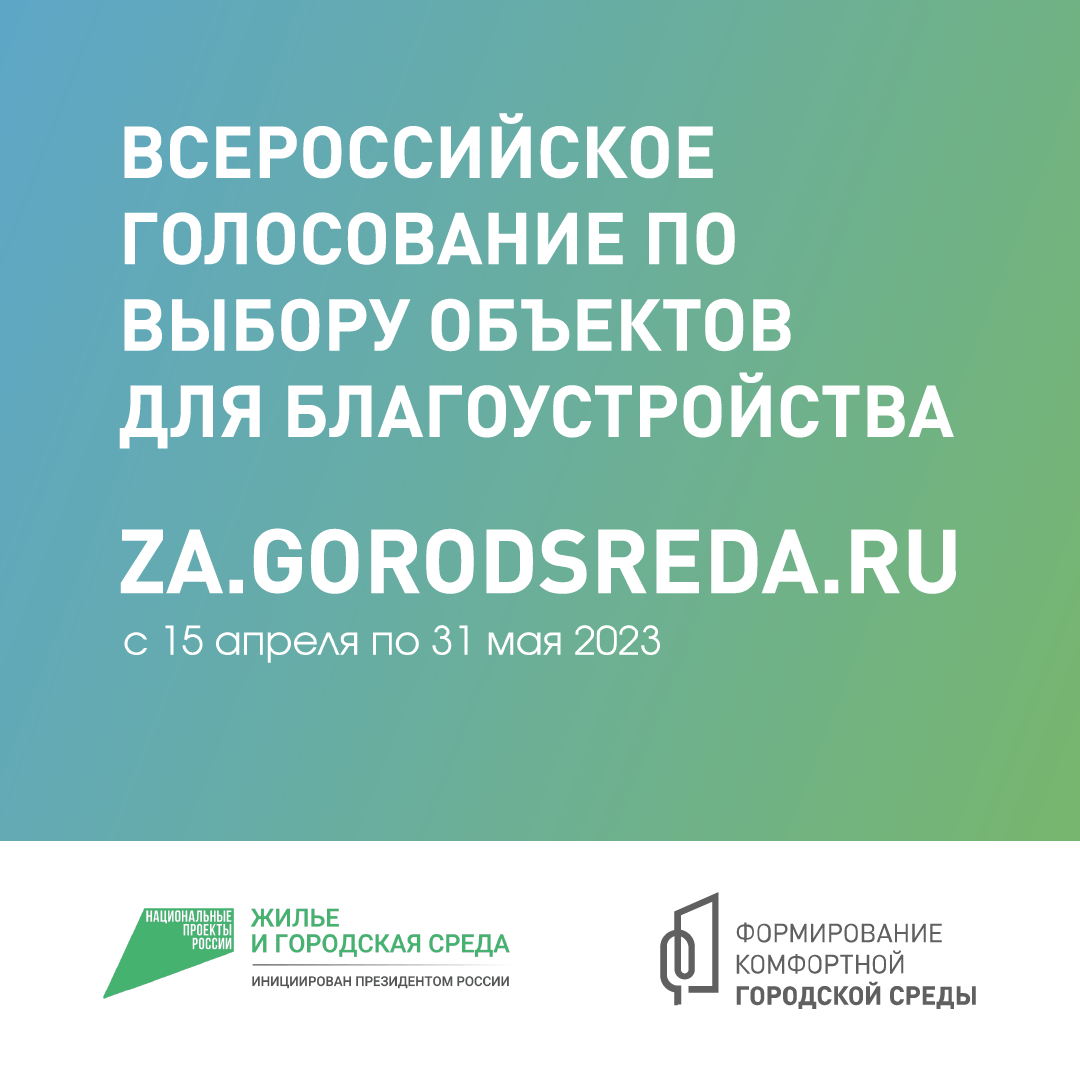 ВСЕРОССИЙСКОЕ ГОЛОСОВАНИЕ ПО ВЫБОРУ ОБЪЕКТОВ ДЛЯ БЛАГОУСТРОЙСТВА

ZA.GORODSREDA.RU

с 15 апреля по 31 мая 2023

НАЦИОНАЛЬНЫЕ ПРОЕКТЫ РОССИИ

ЖИЛЬЕ И ГОРОДСКАЯ СРЕДА

ИНИЦИИРОВАН ПРЕЗИДЕНТОМ РОССИИ

ФОРМИРОВАНИЕ КОМФОРТНОЙ ГОРОДСКОЙ СРЕДЫ